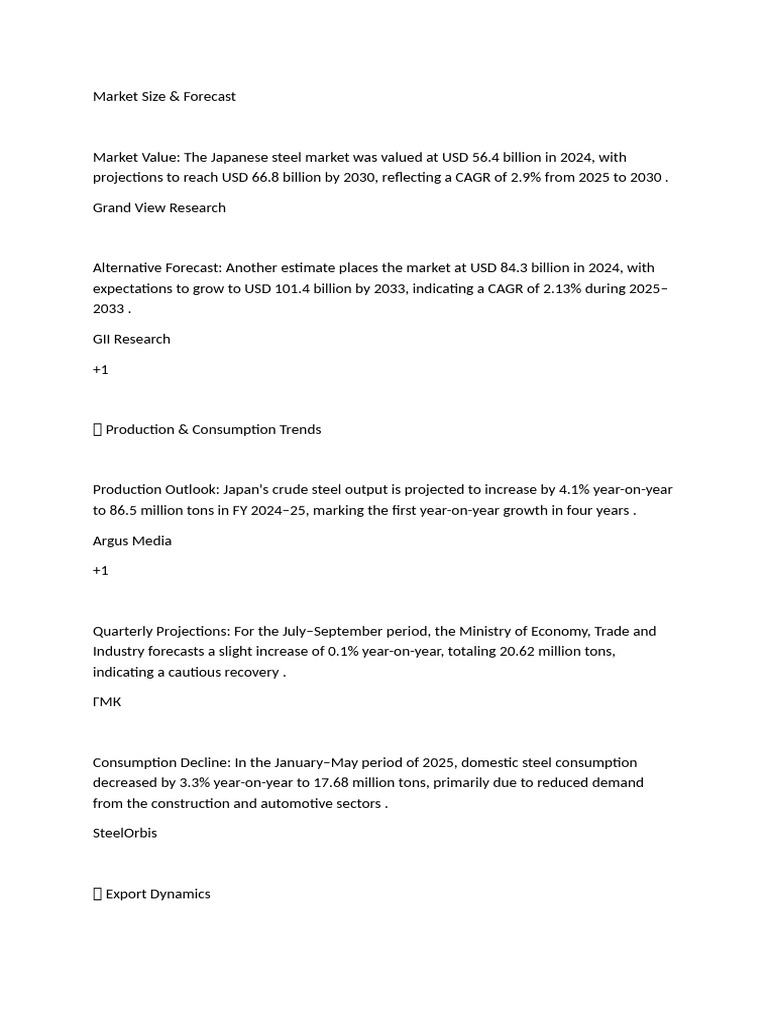 Market Size & Forecast

Market Value: The Japanese steel market was valued at USD 56.4 billion in 2024, with projections to reach USD 66.8 billion by 2030, reflecting a CAGR of 2.9% from 2025 to 2030 .

Grand View Research

Alternative Forecast: Another estimate places the market at USD 84.3 billion in 2024, with expectations to grow to USD 101.4 billion by 2033, indicating a CAGR of 2.13% during 2025–2033 .

GII Research

+1

 Production & Consumption Trends

Production Outlook: Japan's crude steel output is projected to increase by 4.1% year-on-year to 86.5 million tons in FY 2024–25, marking the first year-on-year growth in four years .

Argus Media

+1

Quarterly Projections: For the July–September period, the Ministry of Economy, Trade and Industry forecasts a slight increase of 0.1% year-on-year, totaling 20.62 million tons, indicating a cautious recovery .

ГМК

Consumption Decline: In the January–May period of 2025, domestic steel consumption decreased by 3.3% year-on-year to 17.68 million tons, primarily due to reduced demand from the construction and automotive sectors .

SteelOrbis

 Export Dynamics